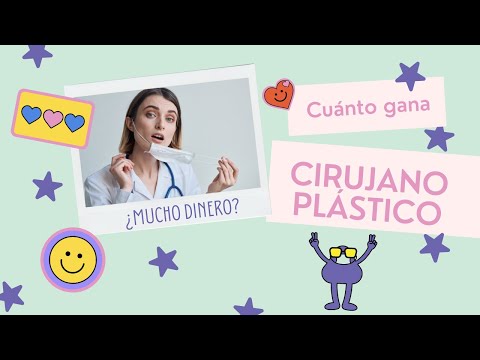 ¿MUCHO DINERO?

Cuánto gana

CIRUJANO PLÁSTICO